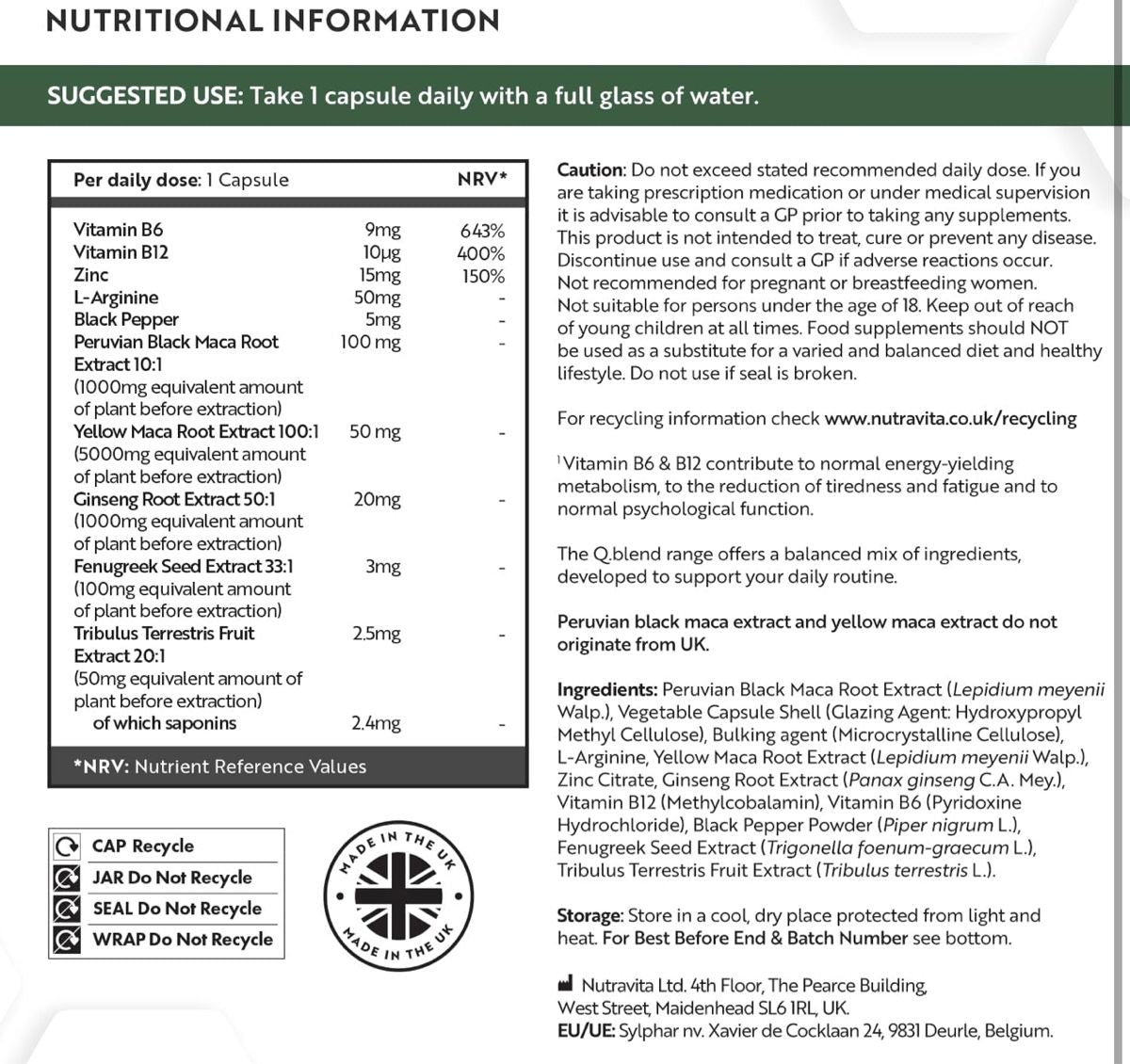 NUTRITIONAL INFORMATION

SUGGESTED USE: Take 1 capsule daily with a full glass of water.

| Per daily dose: 1 Capsule | | NRV* |
|---|---|---|
| Vitamin B6 | 9mg | 643% |
| Vitamin B12 | 10μg | 400% |
| Zinc | 15mg | 150% |
| L-Arginine | 50mg | - |
| Black Pepper | 5mg | - |
| Peruvian Black Maca Root Extract 10:1 (1000mg equivalent amount of plant before extraction) | 100 mg | - |
| Yellow Maca Root Extract 100:1 (5000mg equivalent amount of plant before extraction) | 50 mg | - |
| Ginseng Root Extract 50:1 (1000mg equivalent amount of plant before extraction) | 20mg | - |
| Fenugreek Seed Extract 33:1 (100mg equivalent amount of plant before extraction) | 3mg | - |
| Tribulus Terrestris Fruit Extract 20:1 (50mg equivalent amount of plant before extraction) | 2.5mg | - |
| of which saponins | 2.4mg | - |

*NRV: Nutrient Reference Values

CAP Recycle
JAR Do Not Recycle
SEAL Do Not Recycle
WRAP Do Not Recycle

MADE IN THE UK
MADE IN THE UK

Caution: Do not exceed stated recommended daily dose. If you are taking prescription medication or under medical supervision it is advisable to consult a GP prior to taking any supplements. This product is not intended to treat, cure or prevent any disease. Discontinue use and consult a GP if adverse reactions occur. Not recommended for pregnant or breastfeeding women. Not suitable for persons under the age of 18. Keep out of reach of young children at all times. Food supplements should NOT be used as a substitute for a varied and balanced diet and healthy lifestyle. Do not use if seal is broken.

For recycling information check www.nutravita.co.uk/recycling

$^{1}$Vitamin B6 & B12 contribute to normal energy-yielding metabolism, to the reduction of tiredness and fatigue and to normal psychological function.

The Q.blend range offers a balanced mix of ingredients, developed to support your daily routine.

Peruvian black maca extract and yellow maca extract do not originate from UK.

Ingredients: Peruvian Black Maca Root Extract (Lepidium meyenii Walp.), Vegetable Capsule Shell (Glazing Agent: Hydroxypropyl Methyl Cellulose), Bulking agent (Microcrystalline Cellulose), L-Arginine, Yellow Maca Root Extract (Lepidium meyenii Walp.), Zinc Citrate, Ginseng Root Extract (Panax ginseng C.A. Mey.), Vitamin B12 (Methylcobalamin), Vitamin B6 (Pyridoxine Hydrochloride), Black Pepper Powder (Piper nigrum L.), Fenugreek Seed Extract (Trigonella foenum-graecum L.), Tribulus Terrestris Fruit Extract (Tribulus terrestris L.).

Storage: Store in a cool, dry place protected from light and heat. For Best Before End & Batch Number see bottom.

Nutravita Ltd. 4th Floor, The Pearce Building,
West Street, Maidenhead SL6 1RL, UK.
EU/UE: Sylphar nv. Xavier de Cocklaan 24, 9831 Deurle, Belgium.